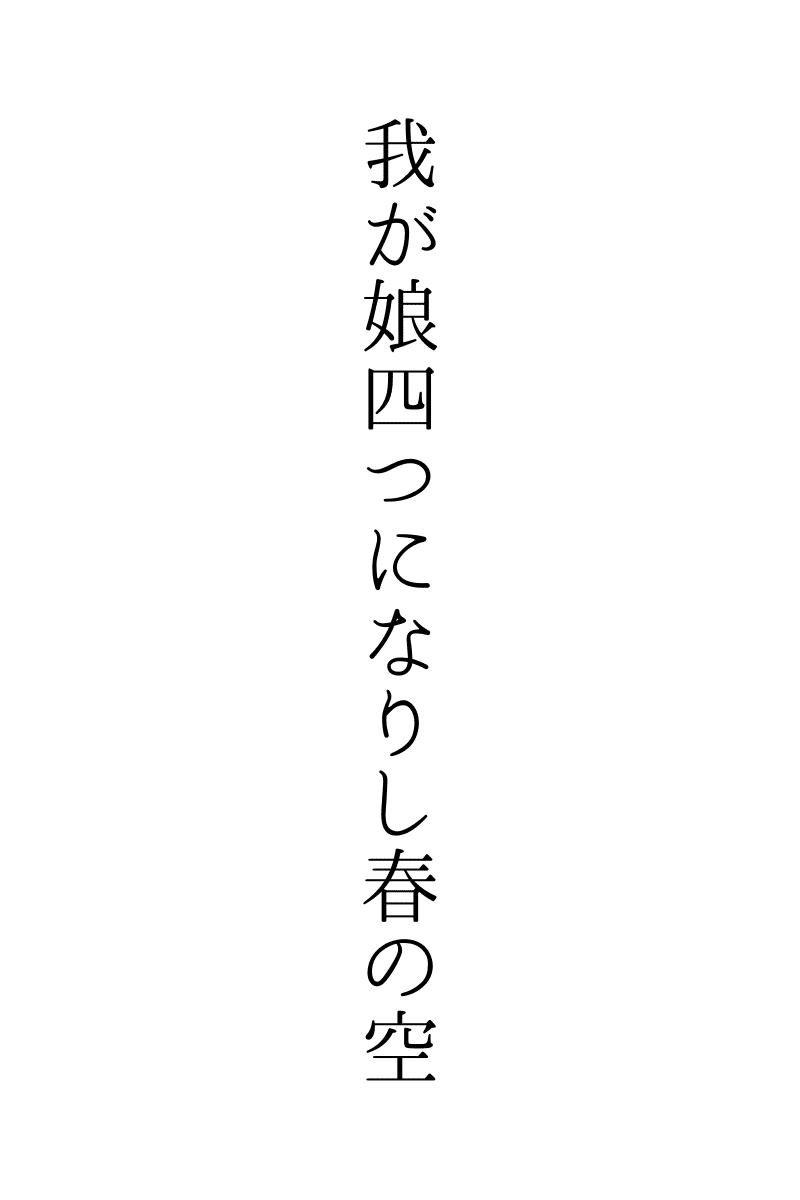 我が娘四つになりし春の空